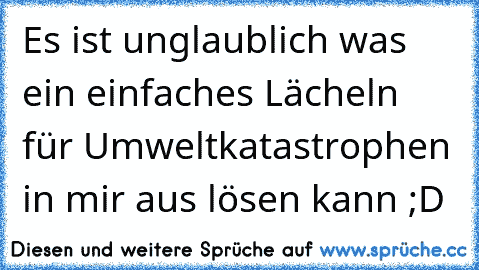 Es ist unglaublich was ein einfaches Lächeln für Umweltkatastrophen in mir aus lösen kann ;D

Diesen und weitere Sprüche auf www.sprüche.cc